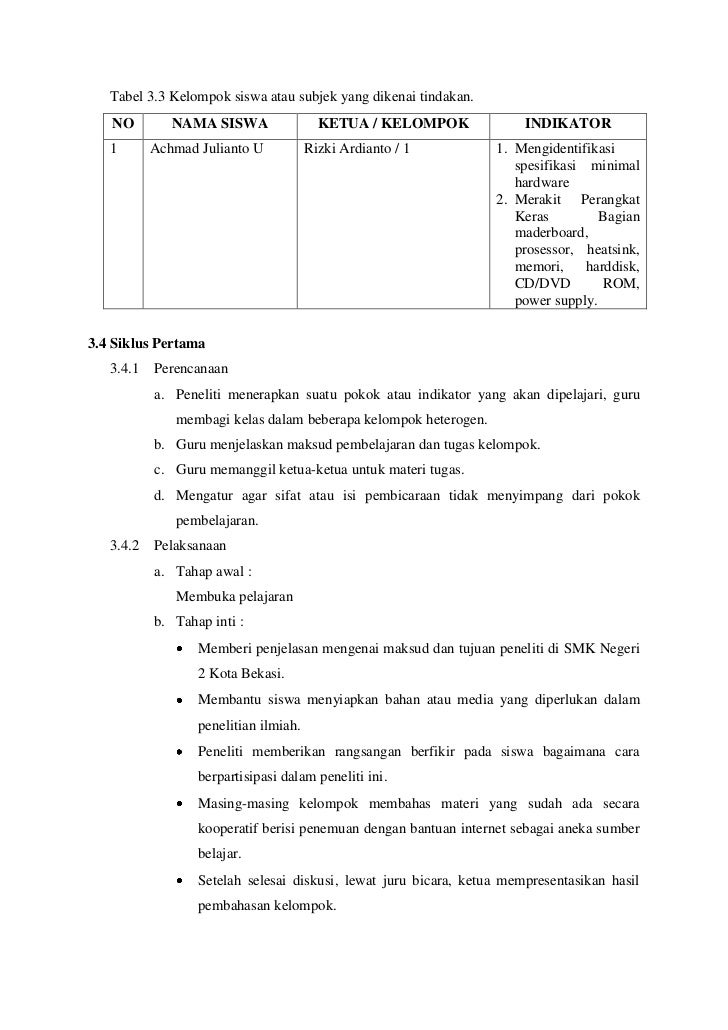 Tabel 3.3 Kelompok siswa atau subjek yang dikenai tindakan.

| NO | NAMA SISWA | KETUA / KELOMPOK | INDIKATOR |
|---|---|---|---|
| 1 | Achmad Julianto U | Rizki Ardianto / 1 | 1. Mengidentifikasi spesifikasi minimal hardware 2. Merakit Perangkat Keras Bagian maderboard, prosessor, heatsink, memori, harddisk, CD/DVD ROM, power supply. |

3.4 Siklus Pertama

3.4.1 Perencanaan

a. Peneliti menerapkan suatu pokok atau indikator yang akan dipelajari, guru membagi kelas dalam beberapa kelompok heterogen.

b. Guru menjelaskan maksud pembelajaran dan tugas kelompok.

c. Guru memanggil ketua-ketua untuk materi tugas.

d. Mengatur agar sifat atau isi pembicaraan tidak menyimpang dari pokok pembelajaran.

3.4.2 Pelaksanaan

a. Tahap awal :
Membuka pelajaran

b. Tahap inti :

• Memberi penjelasan mengenai maksud dan tujuan peneliti di SMK Negeri 2 Kota Bekasi.

• Membantu siswa menyiapkan bahan atau media yang diperlukan dalam penelitian ilmiah.

• Peneliti memberikan rangsangan berfikir pada siswa bagaimana cara berpartisipasi dalam peneliti ini.

• Masing-masing kelompok membahas materi yang sudah ada secara kooperatif berisi penemuan dengan bantuan internet sebagai aneka sumber belajar.

• Setelah selesai diskusi, lewat juru bicara, ketua mempresentasikan hasil pembahasan kelompok.